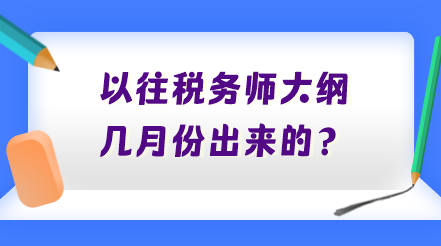 以往税务师大纲
几月份出来的？